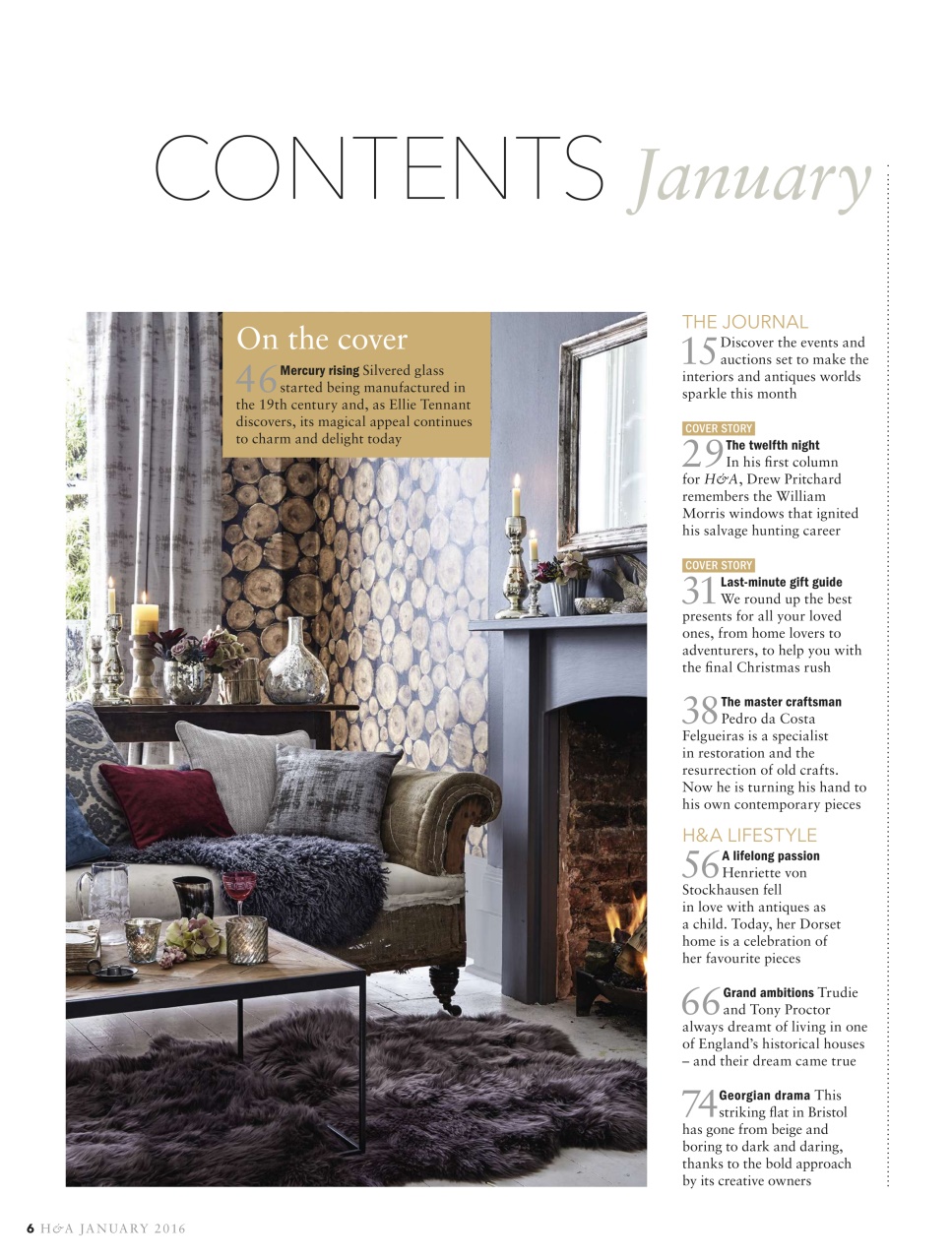 CONTENTS January

On the cover

46 Mercury rising Silvered glass started being manufactured in the 19th century and, as Ellie Tennant discovers, its magical appeal continues to charm and delight today

THE JOURNAL

15 Discover the events and auctions set to make the interiors and antiques worlds sparkle this month

COVER STORY

29 The twelfth night In his first column for H&A, Drew Pritchard remembers the William Morris windows that ignited his salvage hunting career

COVER STORY

31 Last-minute gift guide We round up the best presents for all your loved ones, from home lovers to adventurers, to help you with the final Christmas rush

38 The master craftsman Pedro da Costa Felgueiras is a specialist in restoration and the resurrection of old crafts. Now he is turning his hand to his own contemporary pieces

H&A LIFESTYLE

56 A lifelong passion Henriette von Stockhausen fell in love with antiques as a child. Today, her Dorset home is a celebration of her favourite pieces

66 Grand ambitions Trudie and Tony Proctor always dreamt of living in one of England's historical houses – and their dream came true

74 Georgian drama This striking flat in Bristol has gone from beige and boring to dark and daring, thanks to the bold approach by its creative owners

6 H&A JANUARY 2016